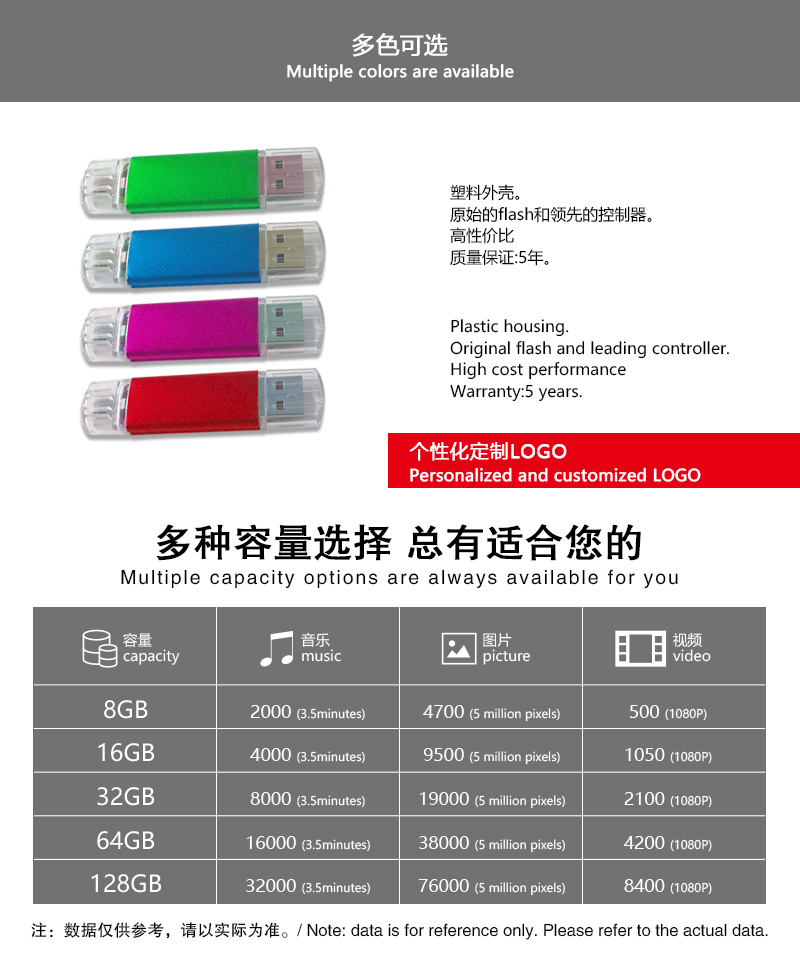 多色可选
Multiple colors are available

塑料外壳。
原始的flash和领先的控制器。
高性价比
质量保证:5年。

Plastic housing.
Original flash and leading controller.
High cost performance
Warranty:5 years.

个性化定制LOGO
Personalized and customized LOGO

多种容量选择 总有适合您的
Multiple capacity options are always available for you

| 容量 capacity | 音乐 music | 图片 picture | 视频 video |
|---|---|---|---|
| 8GB | 2000 (3.5minutes) | 4700 (5 million pixels) | 500 (1080P) |
| 16GB | 4000 (3.5minutes) | 9500 (5 million pixels) | 1050 (1080P) |
| 32GB | 8000 (3.5minutes) | 19000 (5 million pixels) | 2100 (1080P) |
| 64GB | 16000 (3.5minutes) | 38000 (5 million pixels) | 4200 (1080P) |
| 128GB | 32000 (3.5minutes) | 76000 (5 million pixels) | 8400 (1080P) |

注：数据仅供参考，请以实际为准。/ Note: data is for reference only. Please refer to the actual data.